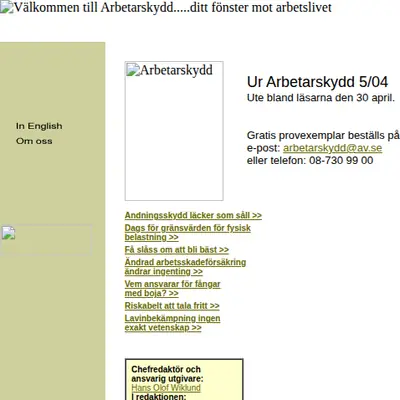 Välkommen till Arbetarskydd.....ditt fönster mot arbetslivet

In English
Om oss

Arbetarskydd

Ur Arbetarskydd 5/04
Ute bland läsarna den 30 april.

Gratis provexemplar beställs på
e-post: arbetarskydd@av.se
eller telefon: 08-730 99 00

Andningsskydd läcker som såll >>
Dags för gränsvärden för fysisk belastning >>
Få slåss om att bli bäst >>
Ändrad arbetsskadeförsäkring ändrar ingenting >>
Vem ansvarar för fångar med boja? >>
Riskabelt att tala fritt >>
Lavinbekämpning ingen exakt vetenskap >>

Chefredaktör och ansvarig utgivare:
Hans Olof Wiklund
I redaktionen: